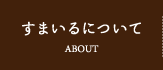 すまいるについて

ABOUT